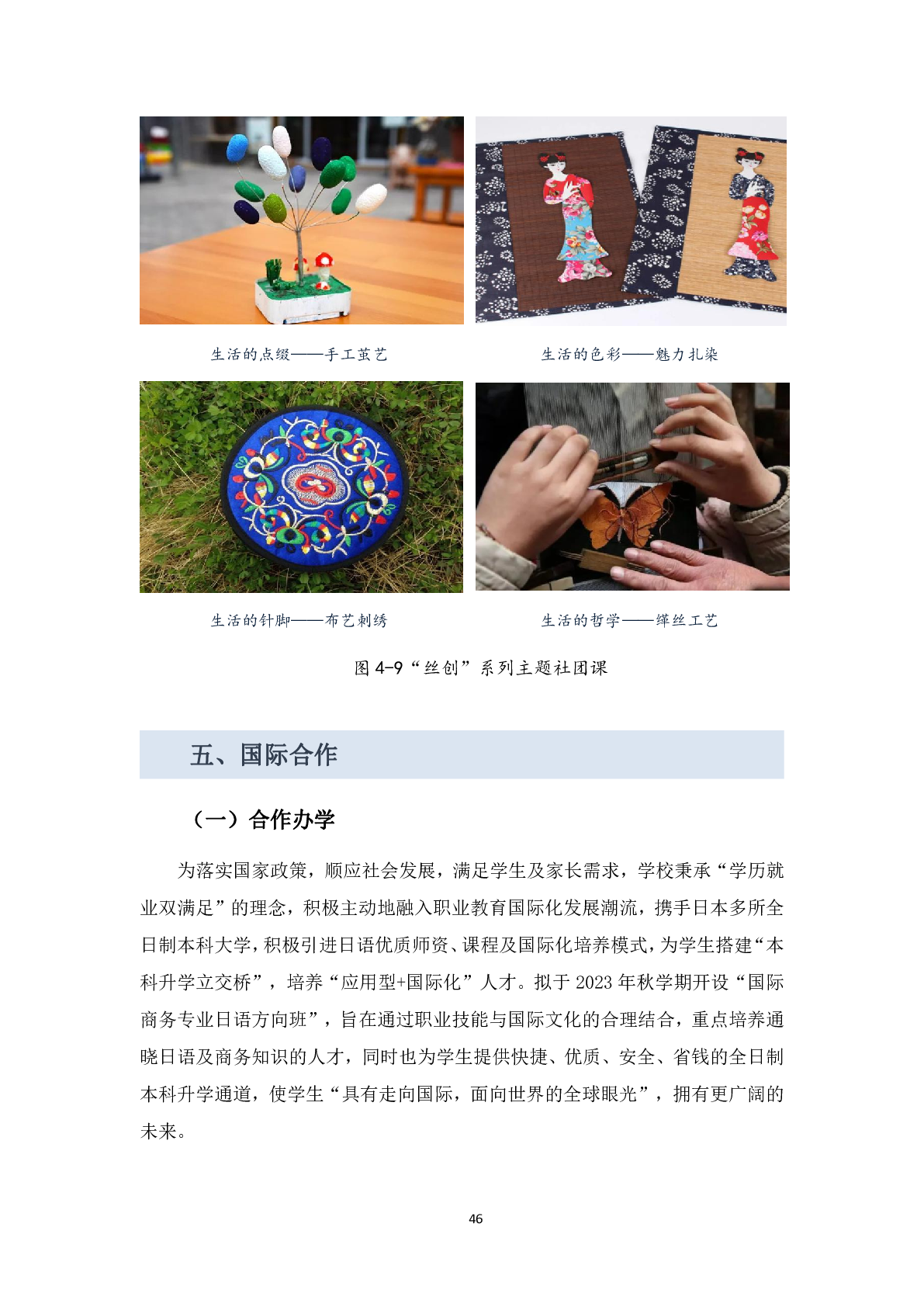 生活的点缀——手工茧艺

生活的色彩——魅力扎染

生活的针脚——布艺刺绣

生活的哲学——缂丝工艺

图4-9“丝创”系列主题社团课

五、国际合作

（一）合作办学

为落实国家政策，顺应社会发展，满足学生及家长需求，学校秉承“学历就业双满足”的理念，积极主动地融入职业教育国际化发展潮流，携手日本多所全日制本科大学，积极引进日语优质师资、课程及国际化培养模式，为学生搭建“本科升学立交桥”，培养“应用型+国际化”人才。拟于2023年秋学期开设“国际商务专业日语方向班”，旨在通过职业技能与国际文化的合理结合，重点培养通晓日语及商务知识的人才，同时也为学生提供快捷、优质、安全、省钱的全日制本科升学通道，使学生“具有走向国际，面向世界的全球眼光”，拥有更广阔的未来。

46